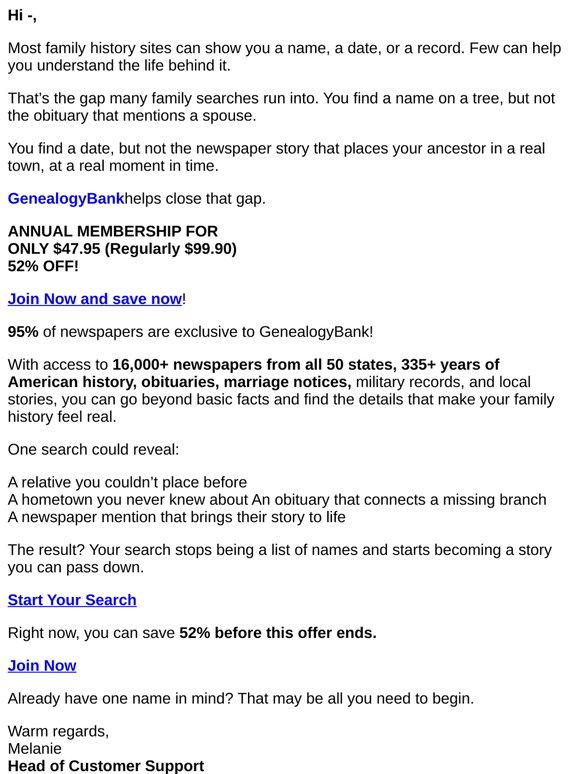 Hi -,

Most family history sites can show you a name, a date, or a record. Few can help you understand the life behind it.

That's the gap many family searches run into. You find a name on a tree, but not the obituary that mentions a spouse.

You find a date, but not the newspaper story that places your ancestor in a real town, at a real moment in time.

GenealogyBankhelps close that gap.

ANNUAL MEMBERSHIP FOR
ONLY $47.95 (Regularly $99.90)
52% OFF!

Join Now and save now!

95% of newspapers are exclusive to GenealogyBank!

With access to 16,000+ newspapers from all 50 states, 335+ years of American history, obituaries, marriage notices, military records, and local stories, you can go beyond basic facts and find the details that make your family history feel real.

One search could reveal:

A relative you couldn't place before
A hometown you never knew about An obituary that connects a missing branch
A newspaper mention that brings their story to life

The result? Your search stops being a list of names and starts becoming a story you can pass down.

Start Your Search

Right now, you can save 52% before this offer ends.

Join Now

Already have one name in mind? That may be all you need to begin.

Warm regards,
Melanie
Head of Customer Support